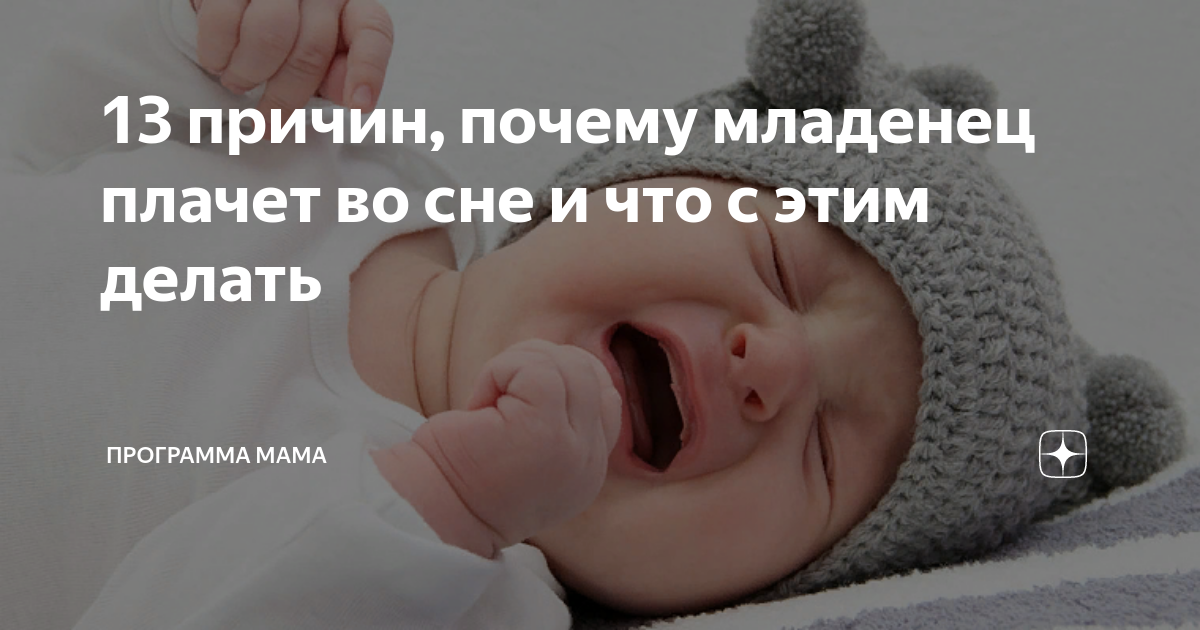 13 причин, почему младенец плачет во сне и что с этим делать

ПРОГРАММА МАМА